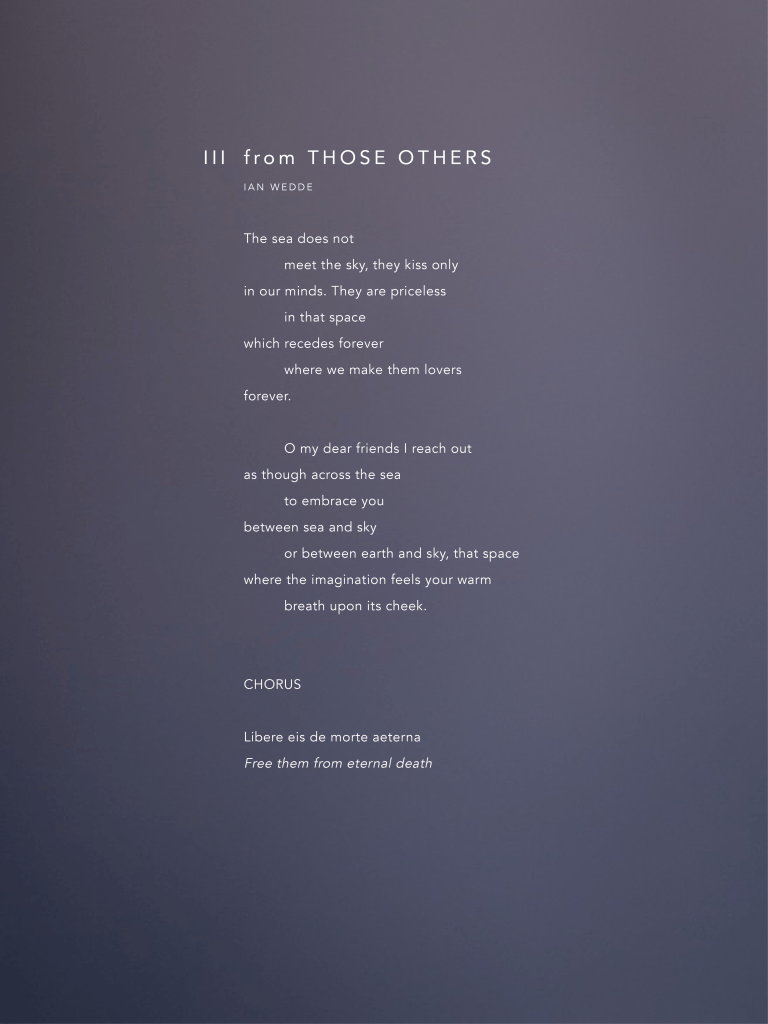 III from THOSE OTHERS
IAN WEDDE

The sea does not
meet the sky, they kiss only
in our minds. They are priceless
in that space
which recedes forever
where we make them lovers
forever.

O my dear friends I reach out
as though across the sea
to embrace you
between sea and sky
or between earth and sky, that space
where the imagination feels your warm
breath upon its cheek.

CHORUS

Libere eis de morte aeterna
Free them from eternal death